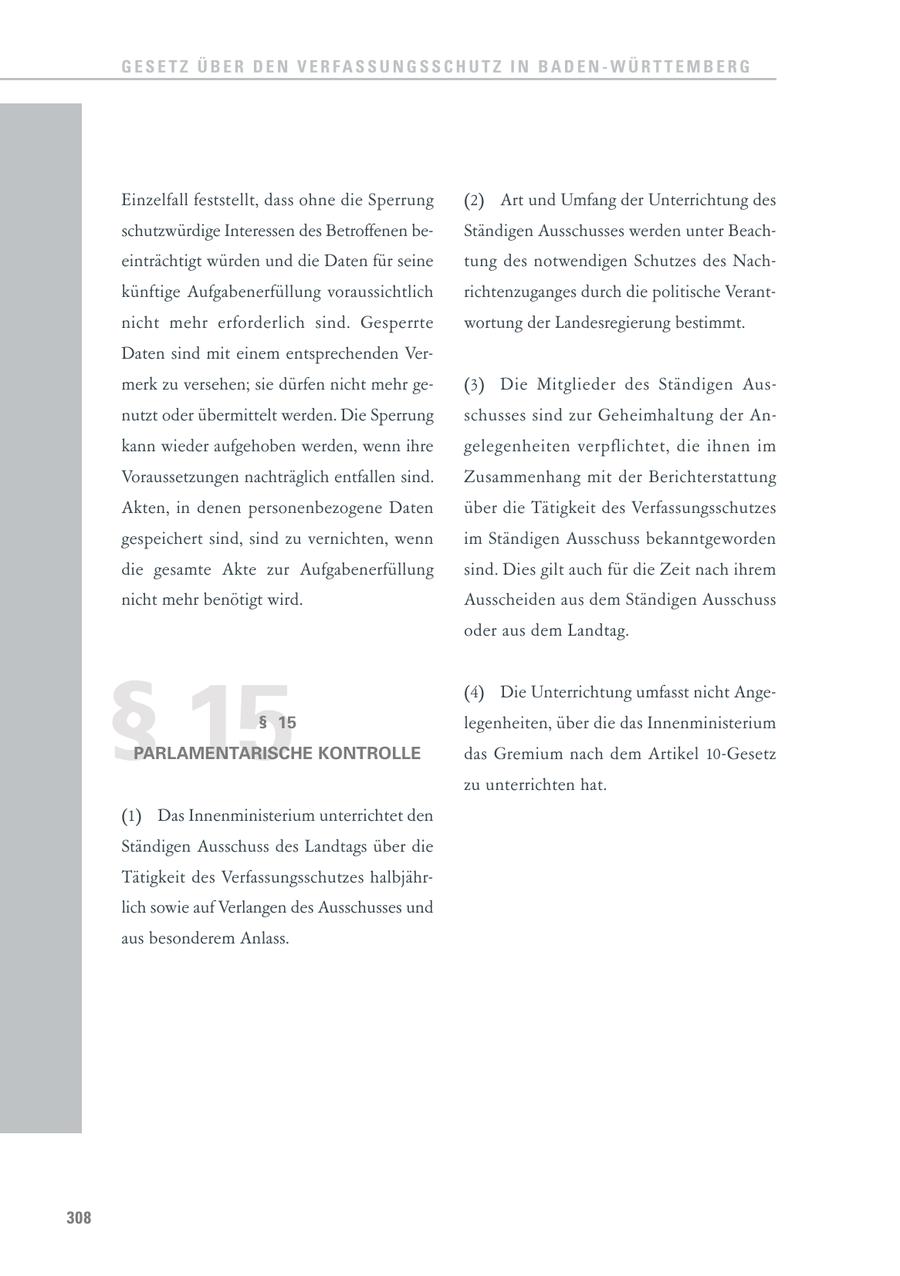 GESETZ ÜBER DEN VERFASSUNGSSCHUTZ IN BADEN-WÜRTTEMBERG

Einzelfall feststellt, dass ohne die Sperrung schutzwürdige Interessen des Betroffenen beeinträchtigt würden und die Daten für seine künftige Aufgabenerfüllung voraussichtlich nicht mehr erforderlich sind. Gesperrte Daten sind mit einem entsprechenden Vermerk zu versehen; sie dürfen nicht mehr genutzt oder übermittelt werden. Die Sperrung kann wieder aufgehoben werden, wenn ihre Voraussetzungen nachträglich entfallen sind. Akten, in denen personenbezogene Daten gespeichert sind, sind zu vernichten, wenn die gesamte Akte zur Aufgabenerfüllung nicht mehr benötigt wird.

§ 15

§ 15
PARLAMENTARISCHE KONTROLLE

(1) Das Innenministerium unterrichtet den Ständigen Ausschuss des Landtags über die Tätigkeit des Verfassungsschutzes halbjährlich sowie auf Verlangen des Ausschusses und aus besonderem Anlass.

(2) Art und Umfang der Unterrichtung des Ständigen Ausschusses werden unter Beachtung des notwendigen Schutzes des Nachrichtenzuganges durch die politische Verantwortung der Landesregierung bestimmt.

(3) Die Mitglieder des Ständigen Ausschusses sind zur Geheimhaltung der Angelegenheiten verpflichtet, die ihnen im Zusammenhang mit der Berichterstattung über die Tätigkeit des Verfassungsschutzes im Ständigen Ausschuss bekanntgeworden sind. Dies gilt auch für die Zeit nach ihrem Ausscheiden aus dem Ständigen Ausschuss oder aus dem Landtag.

(4) Die Unterrichtung umfasst nicht Angelegenheiten, über die das Innenministerium das Gremium nach dem Artikel 10-Gesetz zu unterrichten hat.

308